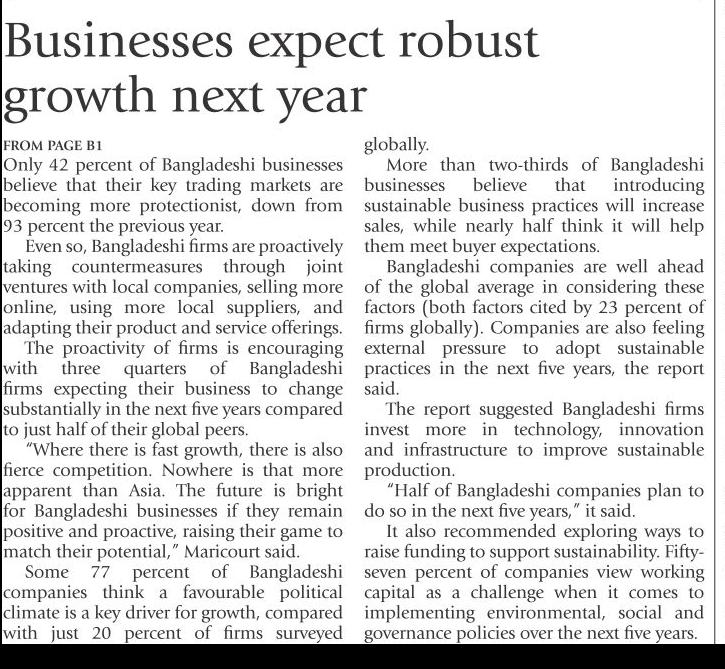 Businesses expect robust growth next year

FROM PAGE B1

Only 42 percent of Bangladeshi businesses believe that their key trading markets are becoming more protectionist, down from 93 percent the previous year.

Even so, Bangladeshi firms are proactively taking countermeasures through joint ventures with local companies, selling more online, using more local suppliers, and adapting their product and service offerings.

The proactivity of firms is encouraging with three quarters of Bangladeshi firms expecting their business to change substantially in the next five years compared to just half of their global peers.

"Where there is fast growth, there is also fierce competition. Nowhere is that more apparent than Asia. The future is bright for Bangladeshi businesses if they remain positive and proactive, raising their game to match their potential," Maricourt said.

Some 77 percent of Bangladeshi companies think a favourable political climate is a key driver for growth, compared with just 20 percent of firms surveyed globally.

More than two-thirds of Bangladeshi businesses believe that introducing sustainable business practices will increase sales, while nearly half think it will help them meet buyer expectations.

Bangladeshi companies are well ahead of the global average in considering these factors (both factors cited by 23 percent of firms globally). Companies are also feeling external pressure to adopt sustainable practices in the next five years, the report said.

The report suggested Bangladeshi firms invest more in technology, innovation and infrastructure to improve sustainable production.

"Half of Bangladeshi companies plan to do so in the next five years," it said.

It also recommended exploring ways to raise funding to support sustainability. Fifty-seven percent of companies view working capital as a challenge when it comes to implementing environmental, social and governance policies over the next five years.